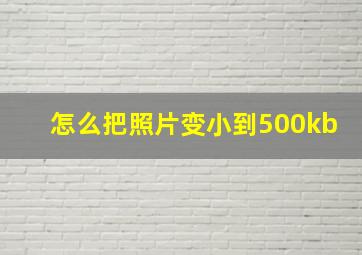 怎么把照片变小到500kb